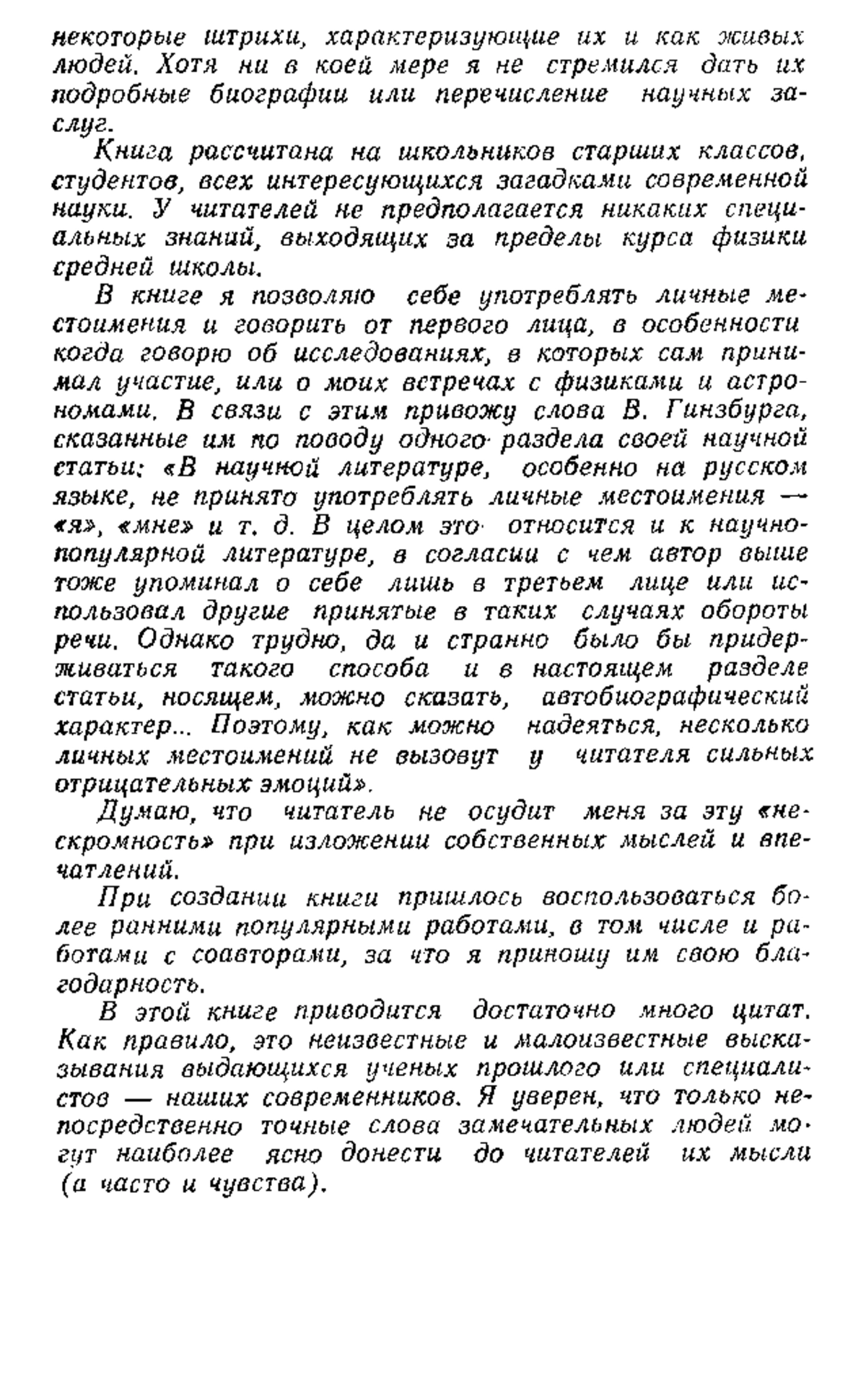 некоторые штрихи, характеризующие их и как живых людей. Хотя ни в коей мере я не стремился дать их подробные биографии или перечисление научных заслуг.

Книга рассчитана на школьников старших классов, студентов, всех интересующихся загадками современной науки. У читателей не предполагается никаких специальных знаний, выходящих за пределы курса физики средней школы.

В книге я позволяю себе употреблять личные местоимения и говорить от первого лица, в особенности когда говорю об исследованиях, в которых сам принимал участие, или о моих встречах с физиками и астрономами. В связи с этим привожу слова В. Гинзбурга, сказанные им по поводу одного раздела своей научной статьи: «В научной литературе, особенно на русском языке, не принято употреблять личные местоимения — «я», «мне» и т. д. В целом это относится и к научно-популярной литературе, в согласии с чем автор выше тоже упоминал о себе лишь в третьем лице или использовал другие принятые в таких случаях обороты речи. Однако трудно, да и странно было бы придерживаться такого способа и в настоящем разделе статьи, носящем, можно сказать, автобиографический характер... Поэтому, как можно надеяться, несколько личных местоимений не вызовут у читателя сильных отрицательных эмоций».

Думаю, что читатель не осудит меня за эту «нескромность» при изложении собственных мыслей и впечатлений.

При создании книги пришлось воспользоваться более ранними популярными работами, в том числе и работами с соавторами, за что я приношу им свою благодарность.

В этой книге приводится достаточно много цитат. Как правило, это неизвестные и малоизвестные высказывания выдающихся ученых прошлого или специалистов — наших современников. Я уверен, что только непосредственно точные слова замечательных людей могут наиболее ясно донести до читателей их мысли (а часто и чувства).